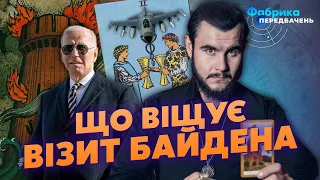 Фабрика
ПЕРЕДБАЧЕНЬ

II

ЩО ВІЩУЄ
ВІЗИТ БАЙДЕНА